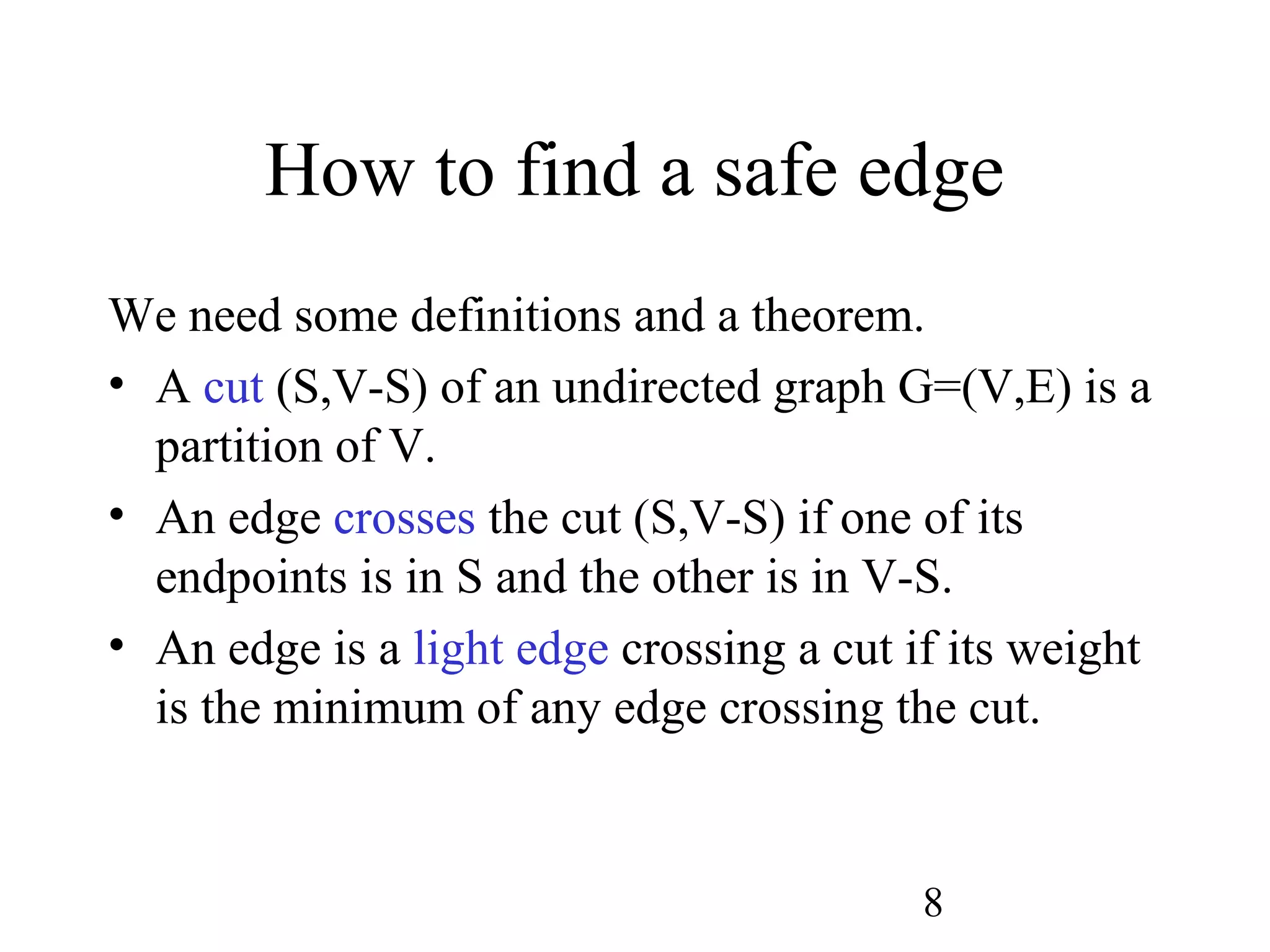 How to find a safe edge

We need some definitions and a theorem.

• A cut (S,V-S) of an undirected graph G=(V,E) is a partition of V.

• An edge crosses the cut (S,V-S) if one of its endpoints is in S and the other is in V-S.

• An edge is a light edge crossing a cut if its weight is the minimum of any edge crossing the cut.

8